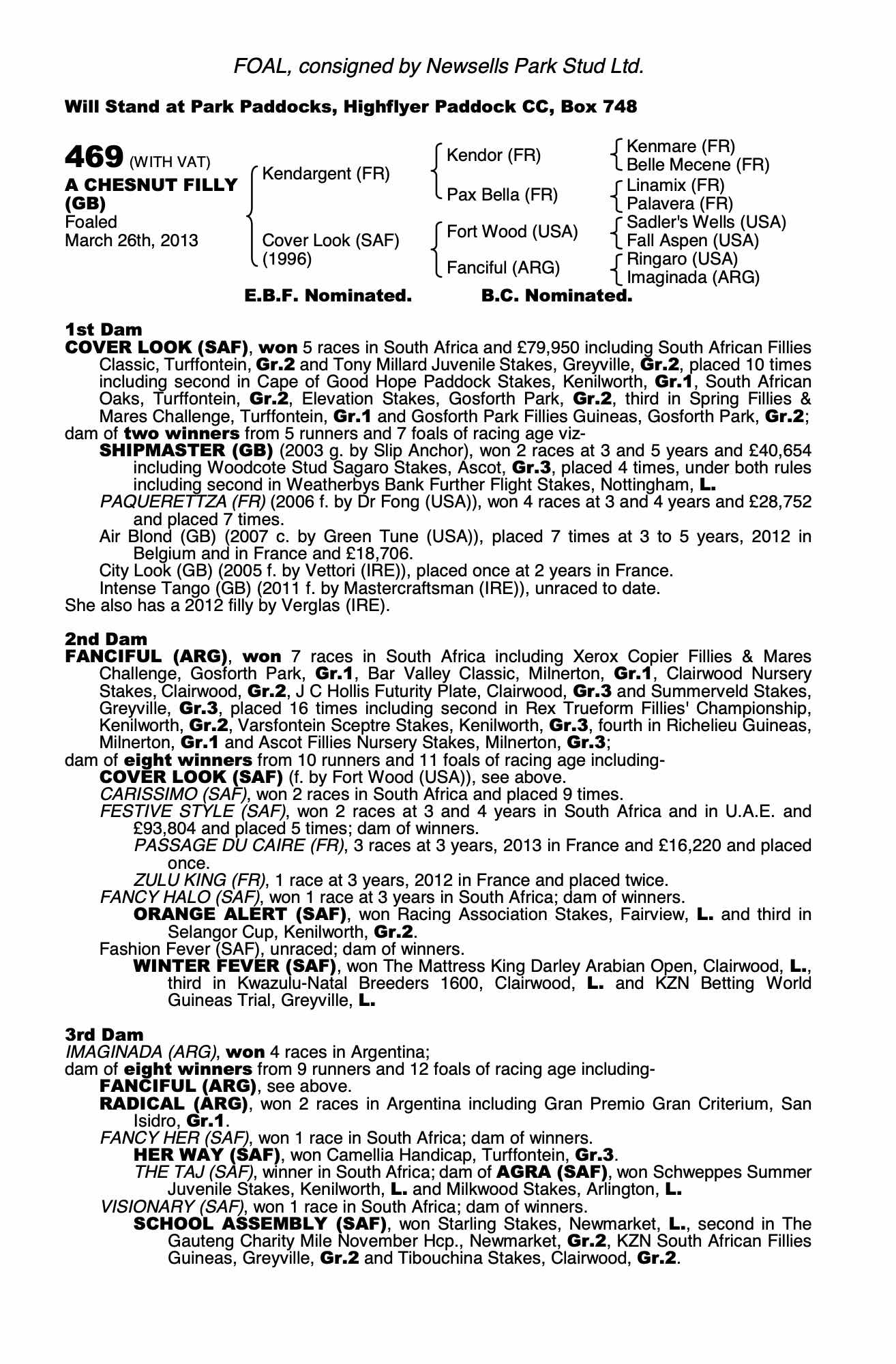 FOAL, consigned by Newsells Park Stud Ltd.

Will Stand at Park Paddocks, Highflyer Paddock CC, Box 748

469 (WITH VAT)
A CHESNUT FILLY (GB)
Foaled
March 26th, 2013

Kendargent (FR)
Cover Look (SAF) (1996)

Kendor (FR)
Pax Bella (FR)
Fort Wood (USA)
Fanciful (ARG)

Kenmare (FR)
Belle Mecene (FR)
Linamix (FR)
Palavera (FR)
Sadler's Wells (USA)
Fall Aspen (USA)
Ringaro (USA)
Imaginada (ARG)

E.B.F. Nominated. B.C. Nominated.

1st Dam
COVER LOOK (SAF), won 5 races in South Africa and £79,950 including South African Fillies Classic, Turffontein, Gr.2 and Tony Millard Juvenile Stakes, Greyville, Gr.2, placed 10 times including second in Cape of Good Hope Paddock Stakes, Kenilworth, Gr.1, South African Oaks, Turffontein, Gr.2, Elevation Stakes, Gosforth Park, Gr.2, third in Spring Fillies & Mares Challenge, Turffontein, Gr.1 and Gosforth Park Fillies Guineas, Gosforth Park, Gr.2;
dam of two winners from 5 runners and 7 foals of racing age viz-
SHIPMASTER (GB) (2003 g. by Slip Anchor), won 2 races at 3 and 5 years and £40,654 including Woodcote Stud Sagaro Stakes, Ascot, Gr.3, placed 4 times, under both rules including second in Weatherbys Bank Further Flight Stakes, Nottingham, L.
PAQUERETTZA (FR) (2006 f. by Dr Fong (USA)), won 4 races at 3 and 4 years and £28,752 and placed 7 times.
Air Blond (GB) (2007 c. by Green Tune (USA)), placed 7 times at 3 to 5 years, 2012 in Belgium and in France and £18,706.
City Look (GB) (2005 f. by Vettori (IRE)), placed once at 2 years in France.
Intense Tango (GB) (2011 f. by Mastercraftsman (IRE)), unraced to date.
She also has a 2012 filly by Verglas (IRE).

2nd Dam
FANCIFUL (ARG), won 7 races in South Africa including Xerox Copier Fillies & Mares Challenge, Gosforth Park, Gr.1, Bar Valley Classic, Milnerton, Gr.1, Clairwood Nursery Stakes, Clairwood, Gr.2, J C Hollis Futurity Plate, Clairwood, Gr.3 and Summerveld Stakes, Greyville, Gr.3, placed 16 times including second in Rex Trueform Fillies' Championship, Kenilworth, Gr.2, Varsfontein Sceptre Stakes, Kenilworth, Gr.3, fourth in Richelieu Guineas, Milnerton, Gr.1 and Ascot Fillies Nursery Stakes, Milnerton, Gr.3;
dam of eight winners from 10 runners and 11 foals of racing age including-
COVER LOOK (SAF) (f. by Fort Wood (USA)), see above.
CARISSIMO (SAF), won 2 races in South Africa and placed 9 times.
FESTIVE STYLE (SAF), won 2 races at 3 and 4 years in South Africa and in U.A.E. and £93,804 and placed 5 times; dam of winners.
PASSAGE DU CAIRE (FR), 3 races at 3 years, 2013 in France and £16,220 and placed once.
ZULU KING (FR), 1 race at 3 years, 2012 in France and placed twice.
FANCY HALO (SAF), won 1 race at 3 years in South Africa; dam of winners.
ORANGE ALERT (SAF), won Racing Association Stakes, Fairview, L. and third in Selangor Cup, Kenilworth, Gr.2.
Fashion Fever (SAF), unraced; dam of winners.
WINTER FEVER (SAF), won The Mattress King Darley Arabian Open, Clairwood, L., third in Kwazulu-Natal Breeders 1600, Clairwood, L. and KZN Betting World Guineas Trial, Greyville, L.

3rd Dam
IMAGINADA (ARG), won 4 races in Argentina;
dam of eight winners from 9 runners and 12 foals of racing age including-
FANCIFUL (ARG), see above.
RADICAL (ARG), won 2 races in Argentina including Gran Premio Gran Criterium, San Isidro, Gr.1.
FANCY HER (SAF), won 1 race in South Africa; dam of winners.
HER WAY (SAF), won Camellia Handicap, Turffontein, Gr.3.
THE TAJ (SAF), winner in South Africa; dam of AGRA (SAF), won Schweppes Summer Juvenile Stakes, Kenilworth, L. and Milkwood Stakes, Arlington, L.
VISIONARY (SAF), won 1 race in South Africa; dam of winners.
SCHOOL ASSEMBLY (SAF), won Starling Stakes, Newmarket, L., second in The Gauteng Charity Mile November Hcp., Newmarket, Gr.2, KZN South African Fillies Guineas, Greyville, Gr.2 and Tibouchina Stakes, Clairwood, Gr.2.